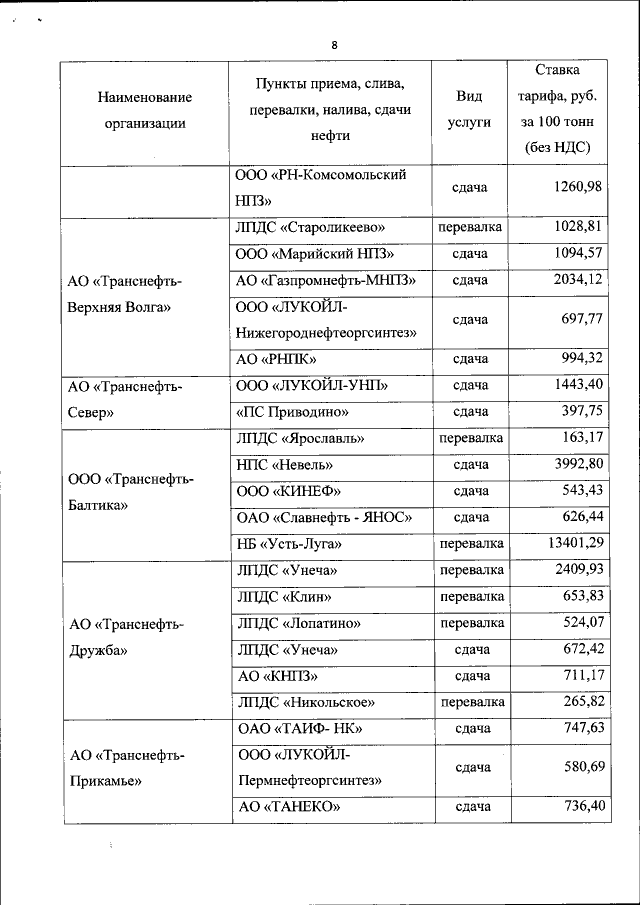 8

| Наименование организации | Пункты приема, слива, перевалки, налива, сдачи нефти | Вид услуги | Ставка тарифа, руб. за 100 тонн (без НДС) |
|---|---|---|---|
| | ООО «РН-Комсомольский НПЗ» | сдача | 1260,98 |
| АО «Транснефть-Верхняя Волга» | ЛПДС «Староликеево» | перевалка | 1028,81 |
| | ООО «Марийский НПЗ» | сдача | 1094,57 |
| | АО «Газпромнефть-МНПЗ» | сдача | 2034,12 |
| | ООО «ЛУКОЙЛ-Нижегороднефтеоргсинтез» | сдача | 697,77 |
| | АО «РНПК» | сдача | 994,32 |
| АО «Транснефть-Север» | ООО «ЛУКОЙЛ-УНП» | сдача | 1443,40 |
| | «ПС Приводино» | сдача | 397,75 |
| ООО «Транснефть-Балтика» | ЛПДС «Ярославль» | перевалка | 163,17 |
| | НПС «Невель» | сдача | 3992,80 |
| | ООО «КИНЕФ» | сдача | 543,43 |
| | ОАО «Славнефть - ЯНОС» | сдача | 626,44 |
| | НБ «Усть-Луга» | перевалка | 13401,29 |
| АО «Транснефть-Дружба» | ЛПДС «Унеча» | перевалка | 2409,93 |
| | ЛПДС «Клин» | перевалка | 653,83 |
| | ЛПДС «Лопатино» | перевалка | 524,07 |
| | ЛПДС «Унеча» | сдача | 672,42 |
| | АО «КНПЗ» | сдача | 711,17 |
| | ЛПДС «Никольское» | перевалка | 265,82 |
| АО «Транснефть-Прикамье» | ОАО «ТАИФ- НК» | сдача | 747,63 |
| | ООО «ЛУКОЙЛ-Пермнефтеоргсинтез» | сдача | 580,69 |
| | АО «ТАНЕКО» | сдача | 736,40 |